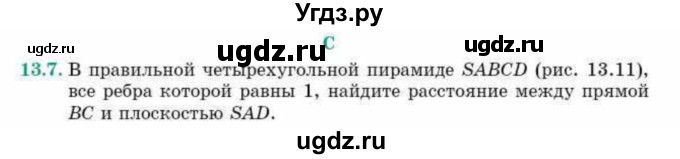 Угдз.ру

ugdz.ru ugdz.ru C ugdz.ru

13.7. В правильной четырехугольной пирамиде $SABCD$ (рис. 13.11), все ребра которой равны 1, найдите расстояние между прямой $BC$ и плоскостью $SAD$.

ugdz.ru